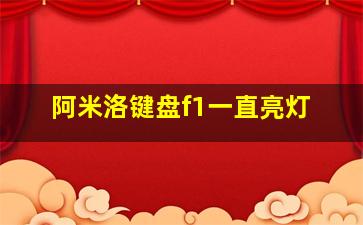 阿米洛键盘f1一直亮灯